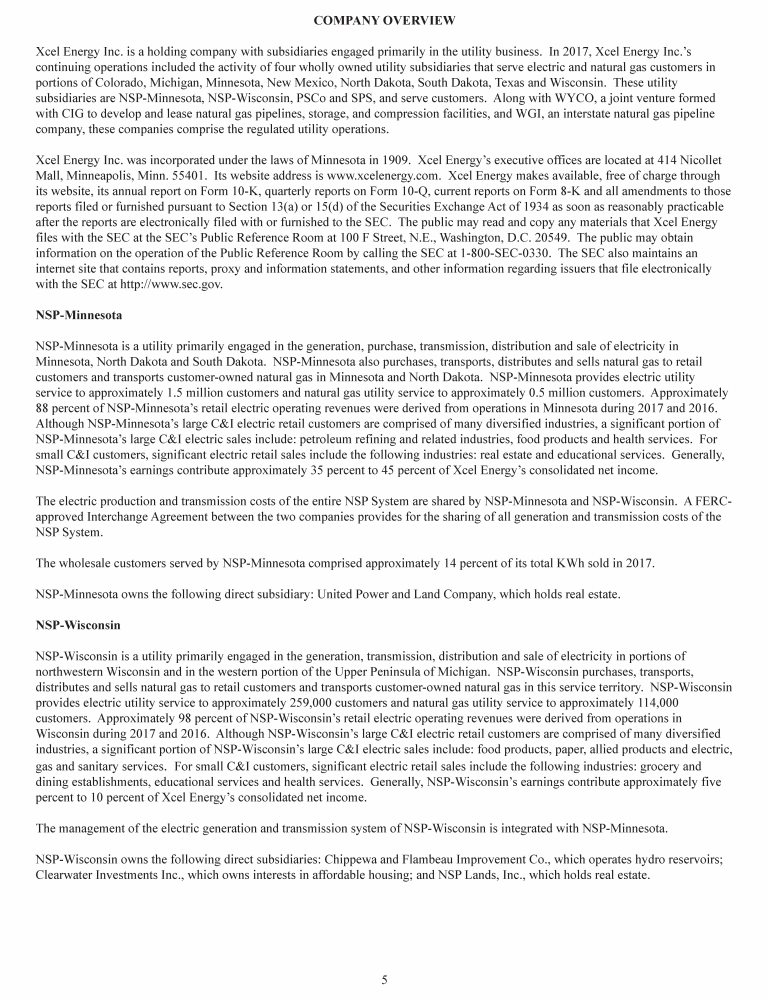 COMPANY OVERVIEW

Xcel Energy Inc. is a holding company with subsidiaries engaged primarily in the utility business. In 2017, Xcel Energy Inc.'s continuing operations included the activity of four wholly owned utility subsidiaries that serve electric and natural gas customers in portions of Colorado, Michigan, Minnesota, New Mexico, North Dakota, South Dakota, Texas and Wisconsin. These utility subsidiaries are NSP-Minnesota, NSP-Wisconsin, PSCo and SPS, and serve customers. Along with WYCO, a joint venture formed with CIG to develop and lease natural gas pipelines, storage, and compression facilities, and WGI, an interstate natural gas pipeline company, these companies comprise the regulated utility operations.

Xcel Energy Inc. was incorporated under the laws of Minnesota in 1909. Xcel Energy's executive offices are located at 414 Nicollet Mall, Minneapolis, Minn. 55401. Its website address is www.xcelenergy.com. Xcel Energy makes available, free of charge through its website, its annual report on Form 10-K, quarterly reports on Form 10-Q, current reports on Form 8-K and all amendments to those reports filed or furnished pursuant to Section 13(a) or 15(d) of the Securities Exchange Act of 1934 as soon as reasonably practicable after the reports are electronically filed with or furnished to the SEC. The public may read and copy any materials that Xcel Energy files with the SEC at the SEC's Public Reference Room at 100 F Street, N.E., Washington, D.C. 20549. The public may obtain information on the operation of the Public Reference Room by calling the SEC at 1-800-SEC-0330. The SEC also maintains an internet site that contains reports, proxy and information statements, and other information regarding issuers that file electronically with the SEC at http://www.sec.gov.

NSP-Minnesota

NSP-Minnesota is a utility primarily engaged in the generation, purchase, transmission, distribution and sale of electricity in Minnesota, North Dakota and South Dakota. NSP-Minnesota also purchases, transports, distributes and sells natural gas to retail customers and transports customer-owned natural gas in Minnesota and North Dakota. NSP-Minnesota provides electric utility service to approximately 1.5 million customers and natural gas utility service to approximately 0.5 million customers. Approximately 88 percent of NSP-Minnesota's retail electric operating revenues were derived from operations in Minnesota during 2017 and 2016. Although NSP-Minnesota's large C&I electric retail customers are comprised of many diversified industries, a significant portion of NSP-Minnesota's large C&I electric sales include: petroleum refining and related industries, food products and health services. For small C&I customers, significant electric retail sales include the following industries: real estate and educational services. Generally, NSP-Minnesota's earnings contribute approximately 35 percent to 45 percent of Xcel Energy's consolidated net income.

The electric production and transmission costs of the entire NSP System are shared by NSP-Minnesota and NSP-Wisconsin. A FERC-approved Interchange Agreement between the two companies provides for the sharing of all generation and transmission costs of the NSP System.

The wholesale customers served by NSP-Minnesota comprised approximately 14 percent of its total KWh sold in 2017.

NSP-Minnesota owns the following direct subsidiary: United Power and Land Company, which holds real estate.

NSP-Wisconsin

NSP-Wisconsin is a utility primarily engaged in the generation, transmission, distribution and sale of electricity in portions of northwestern Wisconsin and in the western portion of the Upper Peninsula of Michigan. NSP-Wisconsin purchases, transports, distributes and sells natural gas to retail customers and transports customer-owned natural gas in this service territory. NSP-Wisconsin provides electric utility service to approximately 259,000 customers and natural gas utility service to approximately 114,000 customers. Approximately 98 percent of NSP-Wisconsin's retail electric operating revenues were derived from operations in Wisconsin during 2017 and 2016. Although NSP-Wisconsin's large C&I electric retail customers are comprised of many diversified industries, a significant portion of NSP-Wisconsin's large C&I electric sales include: food products, paper, allied products and electric, gas and sanitary services. For small C&I customers, significant electric retail sales include the following industries: grocery and dining establishments, educational services and health services. Generally, NSP-Wisconsin's earnings contribute approximately five percent to 10 percent of Xcel Energy's consolidated net income.

The management of the electric generation and transmission system of NSP-Wisconsin is integrated with NSP-Minnesota.

NSP-Wisconsin owns the following direct subsidiaries: Chippewa and Flambeau Improvement Co., which operates hydro reservoirs; Clearwater Investments Inc., which owns interests in affordable housing; and NSP Lands, Inc., which holds real estate.

5